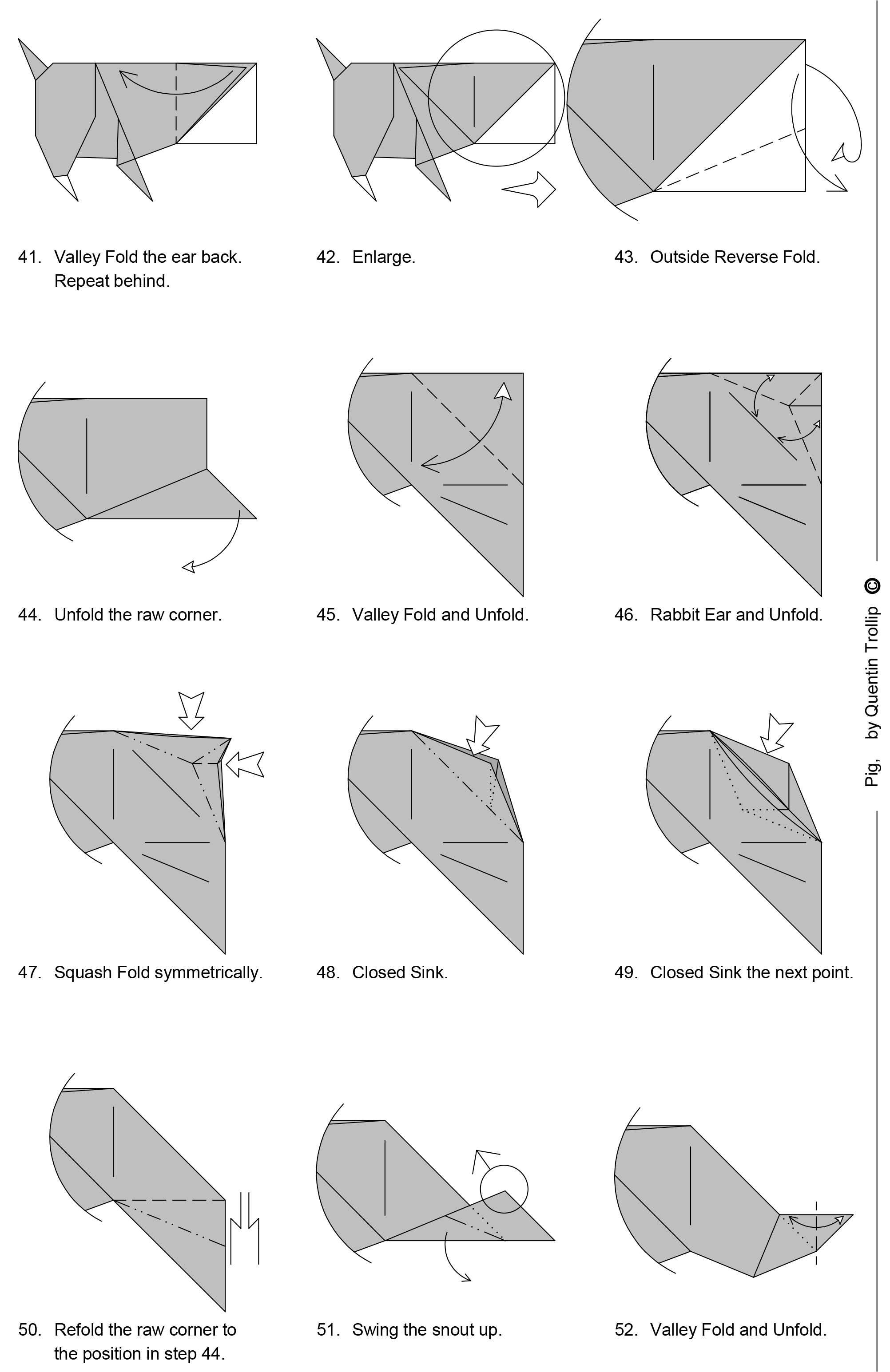 41. Valley Fold the ear back. Repeat behind.

42. Enlarge.

43. Outside Reverse Fold.

44. Unfold the raw corner.

45. Valley Fold and Unfold.

46. Rabbit Ear and Unfold.

47. Squash Fold symmetrically.

48. Closed Sink.

49. Closed Sink the next point.

50. Refold the raw corner to the position in step 44.

51. Swing the snout up.

52. Valley Fold and Unfold.

Pig, by Quentin Trollip ©